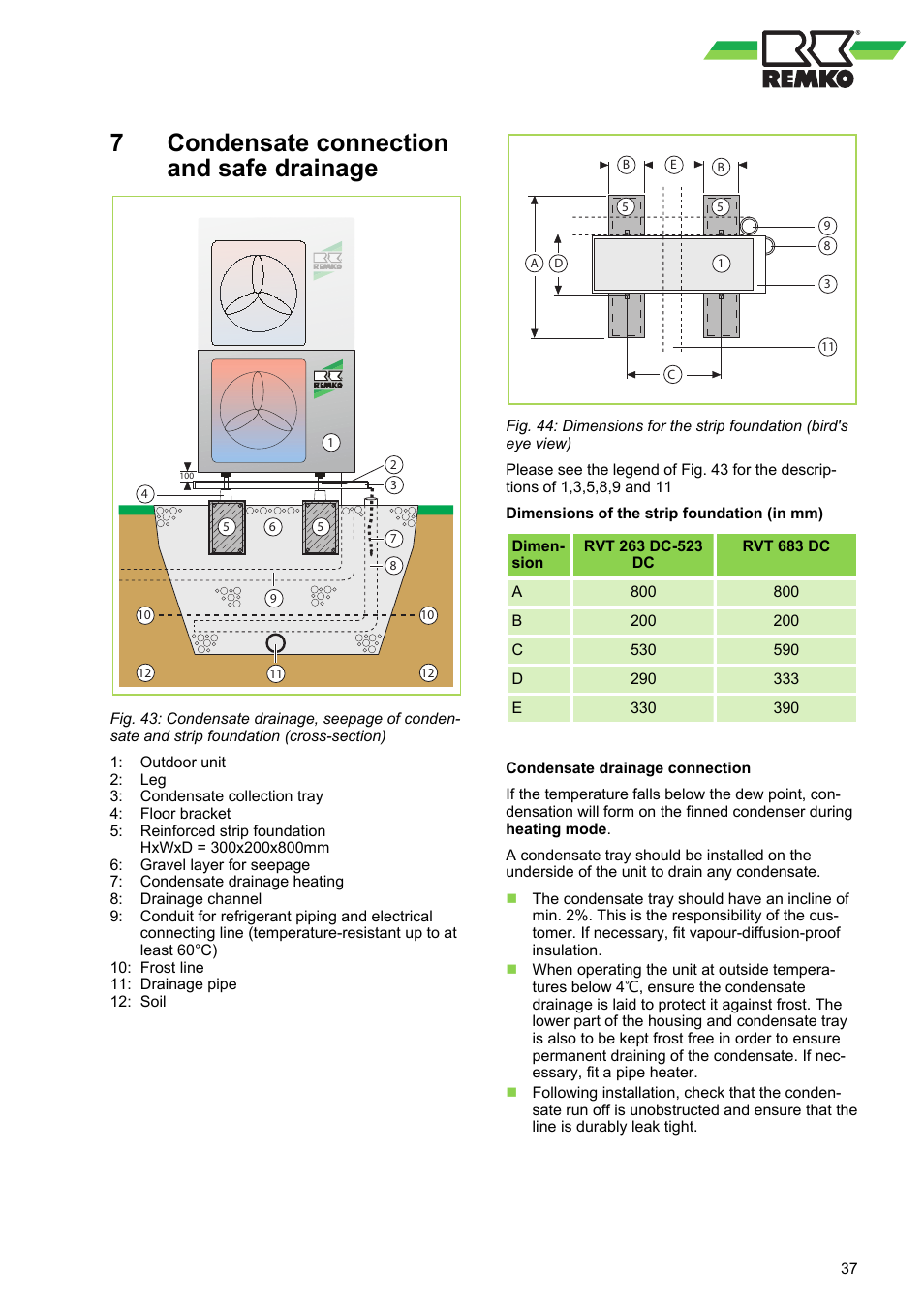 REMKO

7 Condensate connection and safe drainage

REMKO
REMKO
1
100
2
3
4
5
6
5
7
8
9
10
10
11
12
12

Fig. 43: Condensate drainage, seepage of condensate and strip foundation (cross-section)

1: Outdoor unit
2: Leg
3: Condensate collection tray
4: Floor bracket
5: Reinforced strip foundation HxWxD = 300x200x800mm
6: Gravel layer for seepage
7: Condensate drainage heating
8: Drainage channel
9: Conduit for refrigerant piping and electrical connecting line (temperature-resistant up to at least 60°C)
10: Frost line
11: Drainage pipe
12: Soil

B E B
5 5
9
8
A D 1
3
11
C

Fig. 44: Dimensions for the strip foundation (bird's eye view)

Please see the legend of Fig. 43 for the descriptions of 1,3,5,8,9 and 11

Dimensions of the strip foundation (in mm)

| Dimension | RVT 263 DC-523 DC | RVT 683 DC |
|---|---|---|
| A | 800 | 800 |
| B | 200 | 200 |
| C | 530 | 590 |
| D | 290 | 333 |
| E | 330 | 390 |

Condensate drainage connection

If the temperature falls below the dew point, condensation will form on the finned condenser during heating mode.

A condensate tray should be installed on the underside of the unit to drain any condensate.

The condensate tray should have an incline of min. 2%. This is the responsibility of the customer. If necessary, fit vapour-diffusion-proof insulation.

When operating the unit at outside temperatures below 4°C, ensure the condensate drainage is laid to protect it against frost. The lower part of the housing and condensate tray is also to be kept frost free in order to ensure permanent draining of the condensate. If necessary, fit a pipe heater.

Following installation, check that the condensate run off is unobstructed and ensure that the line is durably leak tight.

37